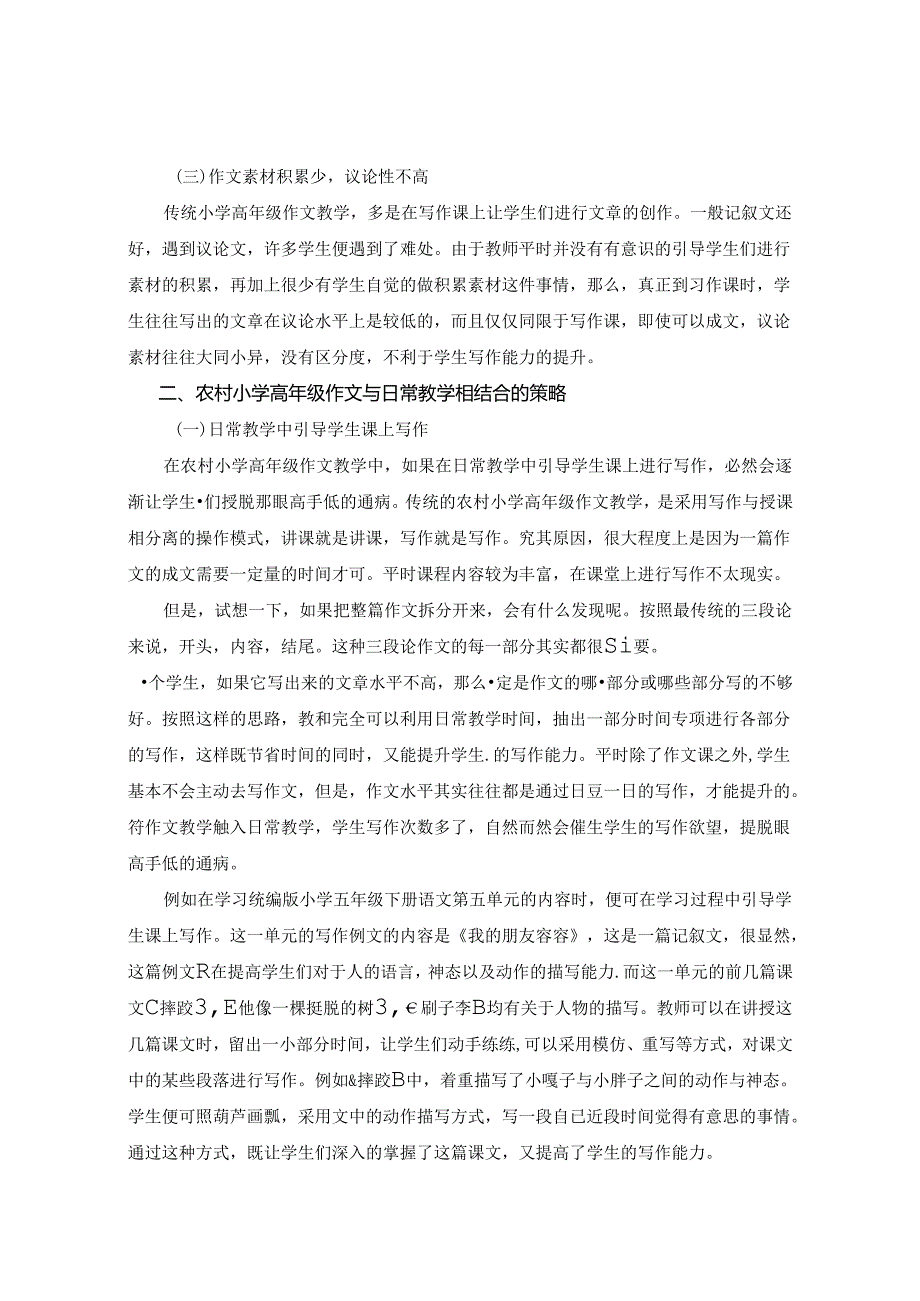 (三)作文素材积累少，议论性不高

传统小学高年级作文教学，多是在写作课上让学生们进行文章的创作。一般记叙文还好，遇到议论文，许多学生便遇到了难处。由于教师平时并没有有意识的引导学生们进行素材的积累，再加上很少有学生自觉的做积累素材这件事情，那么，真正到习作课时，学生往往写出的文章在议论水平上是较低的，而且仅仅同限于写作课，即使可以成文，议论素材往往大同小异，没有区分度，不利于学生写作能力的提升。

二、农村小学高年级作文与日常教学相结合的策略

(一)日常教学中引导学生课上写作

在农村小学高年级作文教学中，如果在日常教学中引导学生课上进行写作，必然会逐渐让学生•们授脱那眼高手低的通病。传统的农村小学高年级作文教学，是采用写作与授课相分离的操作模式，讲课就是讲课，写作就是写作。究其原因，很大程度上是因为一篇作文的成文需要一定量的时间才可。平时课程内容较为丰富，在课堂上进行写作不太现实。

但是，试想一下，如果把整篇作文拆分开来，会有什么发现呢。按照最传统的三段论来说，开头，内容，结尾。这种三段论作文的每一部分其实都很Si要。

•个学生，如果它写出来的文章水平不高，那么•定是作文的哪•部分或哪些部分写的不够好。按照这样的思路，教和完全可以利用日常教学时间，抽出一部分时间专项进行各部分的写作，这样既节省时间的同时，又能提升学生.的写作能力。平时除了作文课之外,学生基本不会主动去写作文，但是，作文水平其实往往都是通过日豆一日的写作，才能提升的。符作文教学触入日常教学，学生写作次数多了，自然而然会催生学生的写作欲望，提脱眼高手低的通病。

例如在学习统编版小学五年级下册语文第五单元的内容时，便可在学习过程中引导学生课上写作。这一单元的写作例文的内容是《我的朋友容容》，这是一篇记叙文，很显然，这篇例文R在提高学生们对于人的语言，神态以及动作的描写能力.而这一单元的前几篇课文C摔跤3,E他像一棵挺脱的树3,€刷子李B均有关于人物的描写。教师可以在讲授这几篇课文时，留出一小部分时间，让学生们动手练练,可以采用模仿、重写等方式，对课文中的某些段落进行写作。例如&摔跤B中，着重描写了小嘎子与小胖子之间的动作与神态。学生便可照葫芦画瓢，采用文中的动作描写方式，写一段自己近段时间觉得有意思的事情。通过这种方式，既让学生们深入的掌握了这篇课文，又提高了学生的写作能力。